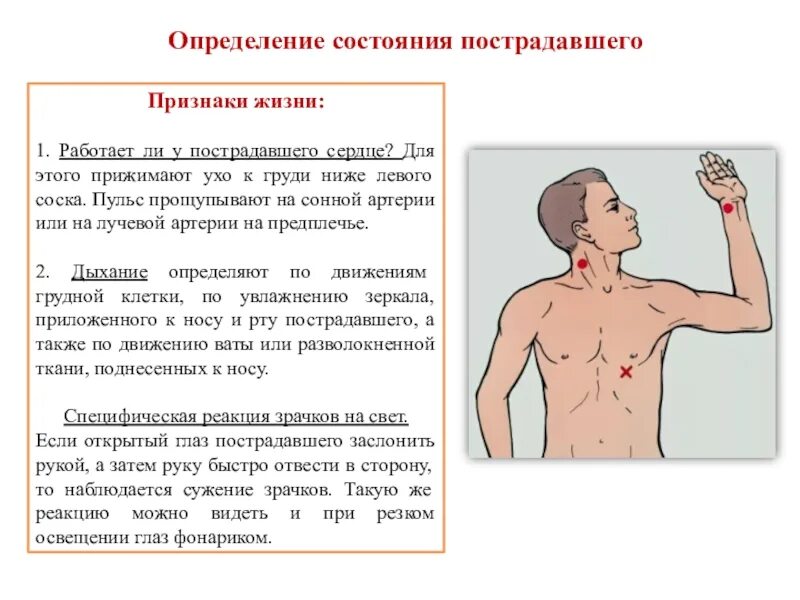 Определение состояния пострадавшего

Признаки жизни:

1. Работает ли у пострадавшего сердце? Для этого прижимают ухо к груди ниже левого соска. Пульс прощупывают на сонной артерии или на лучевой артерии на предплечье.

2. Дыхание определяют по движениям грудной клетки, по увлажнению зеркала, приложенного к носу и рту пострадавшего, а также по движению ваты или разволокненной ткани, поднесенных к носу.

Специфическая реакция зрачков на свет. Если открытый глаз пострадавшего заслонить рукой, а затем руку быстро отвести в сторону, то наблюдается сужение зрачков. Такую же реакцию можно видеть и при резком освещении глаз фонариком.